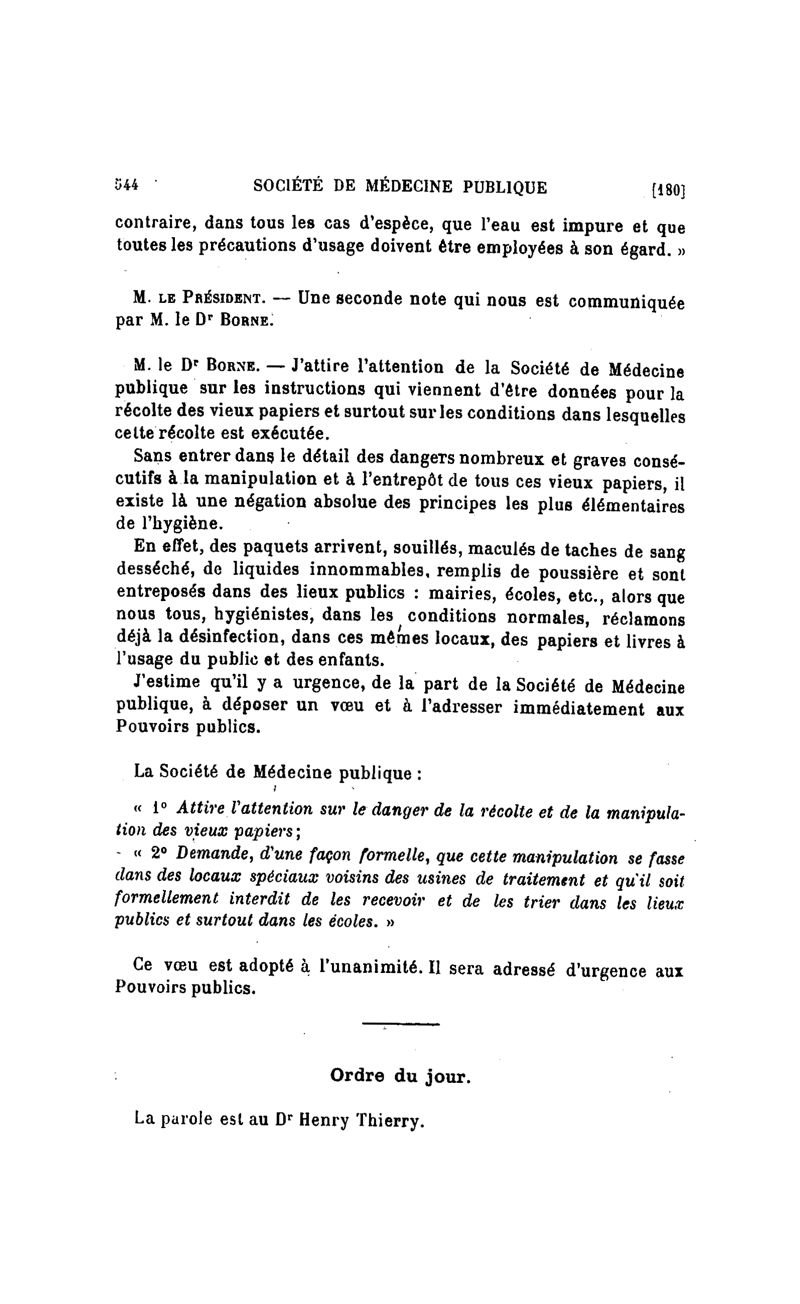 544 SOCIÉTÉ DE MÉDECINE PUBLIQUE [180]

contraire, dans tous les cas d'espèce, que l'eau est impure et que toutes les précautions d'usage doivent être employées à son égard. »

M. LE PRÉSIDENT. — Une seconde note qui nous est communiquée par M. le Dr BORNE.

M. le Dr BORNE. — J'attire l'attention de la Société de Médecine publique sur les instructions qui viennent d'être données pour la récolte des vieux papiers et surtout sur les conditions dans lesquelles cette récolte est exécutée.

Sans entrer dans le détail des dangers nombreux et graves consécutifs à la manipulation et à l'entrepôt de tous ces vieux papiers, il existe là une négation absolue des principes les plus élémentaires de l'hygiène.

En effet, des paquets arrivent, souillés, maculés de taches de sang desséché, de liquides innommables, remplis de poussière et sont entreposés dans des lieux publics : mairies, écoles, etc., alors que nous tous, hygiénistes, dans les conditions normales, réclamons déjà la désinfection, dans ces mêmes locaux, des papiers et livres à l'usage du public et des enfants.

J'estime qu'il y a urgence, de la part de la Société de Médecine publique, à déposer un vœu et à l'adresser immédiatement aux Pouvoirs publics.

La Société de Médecine publique :

« 1° Attire l'attention sur le danger de la récolte et de la manipulation des vieux papiers;

« 2° Demande, d'une façon formelle, que cette manipulation se fasse dans des locaux spéciaux voisins des usines de traitement et qu'il soit formellement interdit de les recevoir et de les trier dans les lieux publics et surtout dans les écoles. »

Ce vœu est adopté à l'unanimité. Il sera adressé d'urgence aux Pouvoirs publics.

Ordre du jour.

La parole est au Dr Henry Thierry.